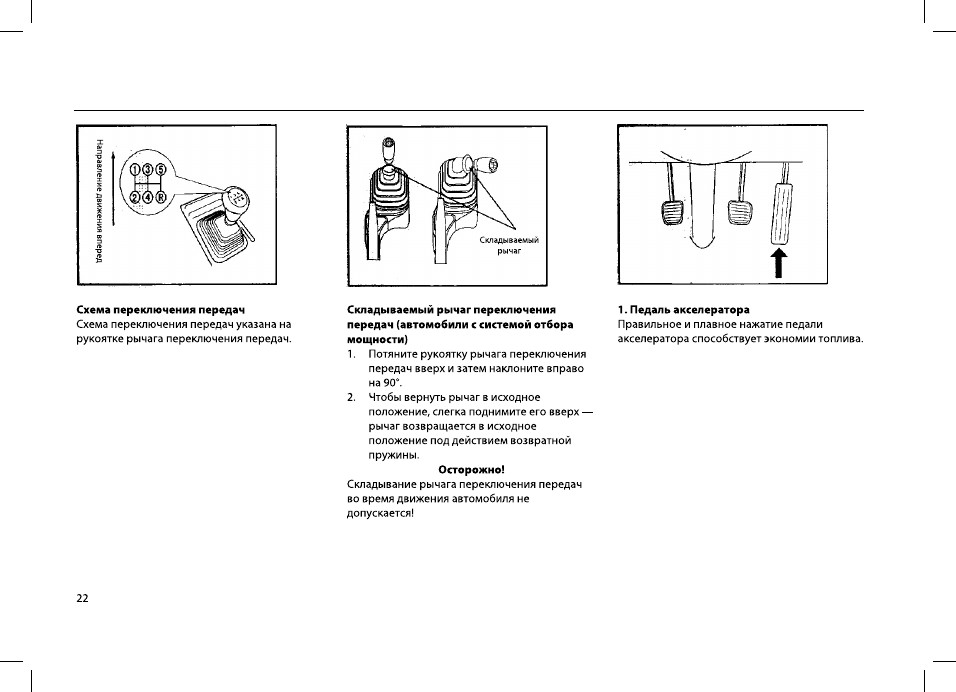 Направление движения вперед

1 3 5
2 4 R

**Схема переключения передач**
Схема переключения передач указана на рукоятке рычага переключения передач.

Складываемый рычаг

**Складываемый рычаг переключения передач (автомобили с системой отбора мощности)**
1. Потяните рукоятку рычага переключения передач вверх и затем наклоните вправо на 90°.
2. Чтобы вернуть рычаг в исходное положение, слегка поднимите его вверх — рычаг возвращается в исходное положение под действием возвратной пружины.

**Осторожно!**
Складывание рычага переключения передач во время движения автомобиля не допускается!

**1. Педаль акселератора**
Правильное и плавное нажатие педали акселератора способствует экономии топлива.

22